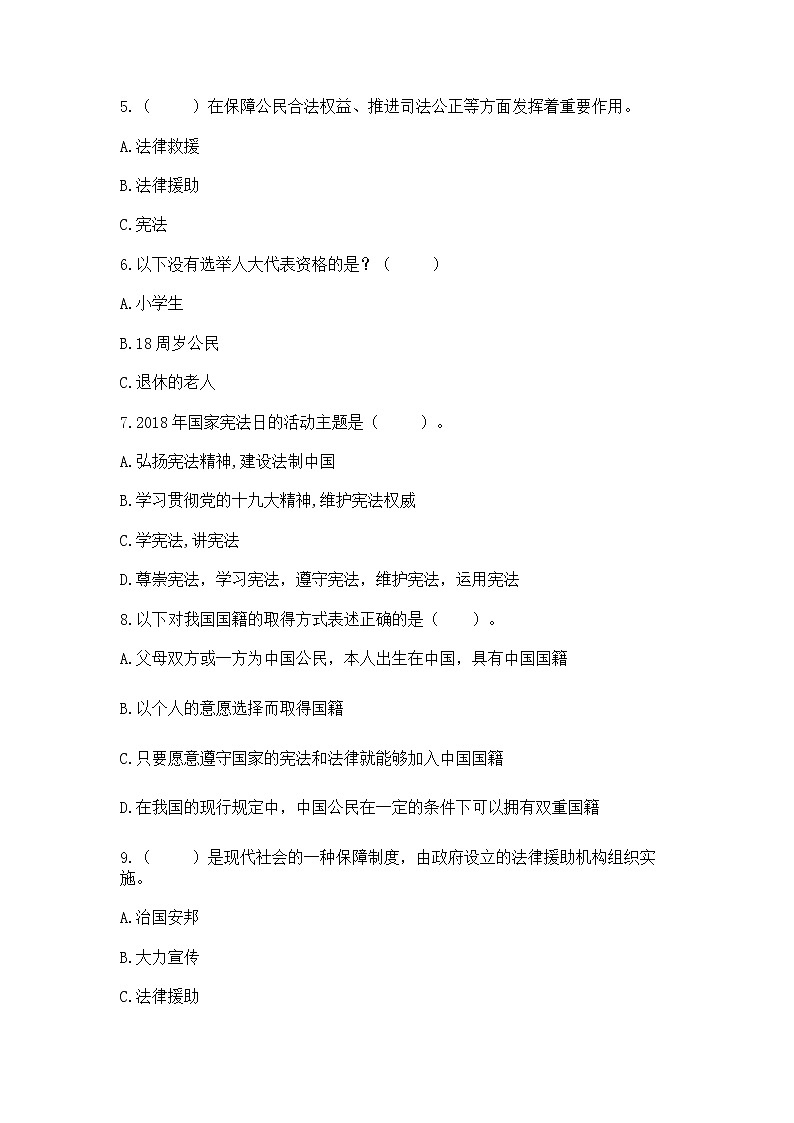 5.（　　）在保障公民合法权益、推进司法公正等方面发挥着重要作用。

A.法律救援

B.法律援助

C.宪法

6.以下没有选举人大代表资格的是？（　　）

A.小学生

B.18周岁公民

C.退休的老人

7.2018年国家宪法日的活动主题是（　　）。

A.弘扬宪法精神,建设法制中国

B.学习贯彻党的十九大精神,维护宪法权威

C.学宪法,讲宪法

D.尊崇宪法，学习宪法，遵守宪法，维护宪法，运用宪法

8.以下对我国国籍的取得方式表述正确的是（　　）。

A.父母双方或一方为中国公民，本人出生在中国，具有中国国籍

B.以个人的意愿选择而取得国籍

C.只要愿意遵守国家的宪法和法律就能够加入中国国籍

D.在我国的现行规定中，中国公民在一定的条件下可以拥有双重国籍

9.（　　）是现代社会的一种保障制度，由政府设立的法律援助机构组织实施。

A.治国安邦

B.大力宣传

C.法律援助